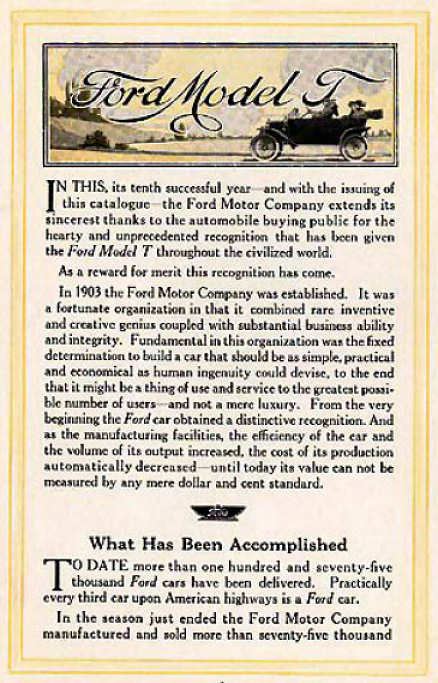 Ford Model T

IN THIS, its tenth successful year—and with the issuing of this catalogue—the Ford Motor Company extends its sincerest thanks to the automobile buying public for the hearty and unprecedented recognition that has been given the Ford Model T throughout the civilized world.

As a reward for merit this recognition has come.

In 1903 the Ford Motor Company was established. It was a fortunate organization in that it combined rare inventive and creative genius coupled with substantial business ability and integrity. Fundamental in this organization was the fixed determination to build a car that should be as simple, practical and economical as human ingenuity could devise, to the end that it might be a thing of use and service to the greatest possible number of users—and not a mere luxury. From the very beginning the Ford car obtained a distinctive recognition. And as the manufacturing facilities, the efficiency of the car and the volume of its output increased, the cost of its production automatically decreased—until today its value can not be measured by any mere dollar and cent standard.

What Has Been Accomplished

TO DATE more than one hundred and seventy-five thousand Ford cars have been delivered. Practically every third car upon American highways is a Ford car.

In the season just ended the Ford Motor Company manufactured and sold more than seventy-five thousand